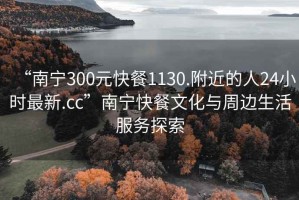 “南宁300元快餐1130.附近的人24小时最新.cc” 南宁快餐文化与周边生活服务探索